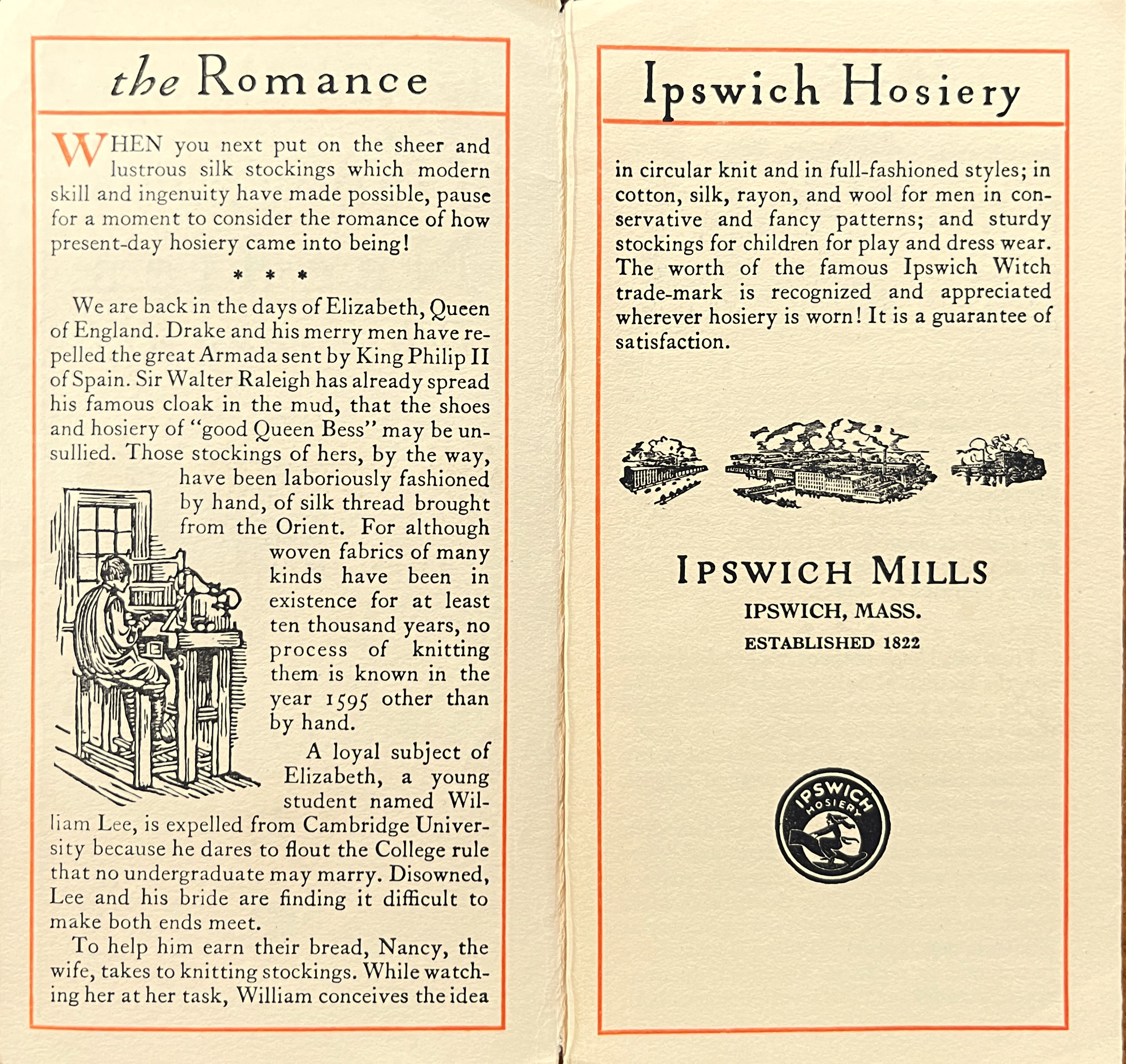 the Romance

WHEN you next put on the sheer and lustrous silk stockings which modern skill and ingenuity have made possible, pause for a moment to consider the romance of how present-day hosiery came into being!

* * *

We are back in the days of Elizabeth, Queen of England. Drake and his merry men have repelled the great Armada sent by King Philip II of Spain. Sir Walter Raleigh has already spread his famous cloak in the mud, that the shoes and hosiery of "good Queen Bess" may be unsullied. Those stockings of hers, by the way, have been laboriously fashioned by hand, of silk thread brought from the Orient. For although woven fabrics of many kinds have been in existence for at least ten thousand years, no process of knitting them is known in the year 1595 other than by hand.

A loyal subject of Elizabeth, a young student named William Lee, is expelled from Cambridge University because he dares to flout the College rule that no undergraduate may marry. Disowned, Lee and his bride are finding it difficult to make both ends meet.

To help him earn their bread, Nancy, the wife, takes to knitting stockings. While watching her at her task, William conceives the idea

Ipswich Hosiery

in circular knit and in full-fashioned styles; in cotton, silk, rayon, and wool for men in conservative and fancy patterns; and sturdy stockings for children for play and dress wear. The worth of the famous Ipswich Witch trade-mark is recognized and appreciated wherever hosiery is worn! It is a guarantee of satisfaction.

IPSWICH MILLS
IPSWICH, MASS.
ESTABLISHED 1822

IPSWICH HOSIERY